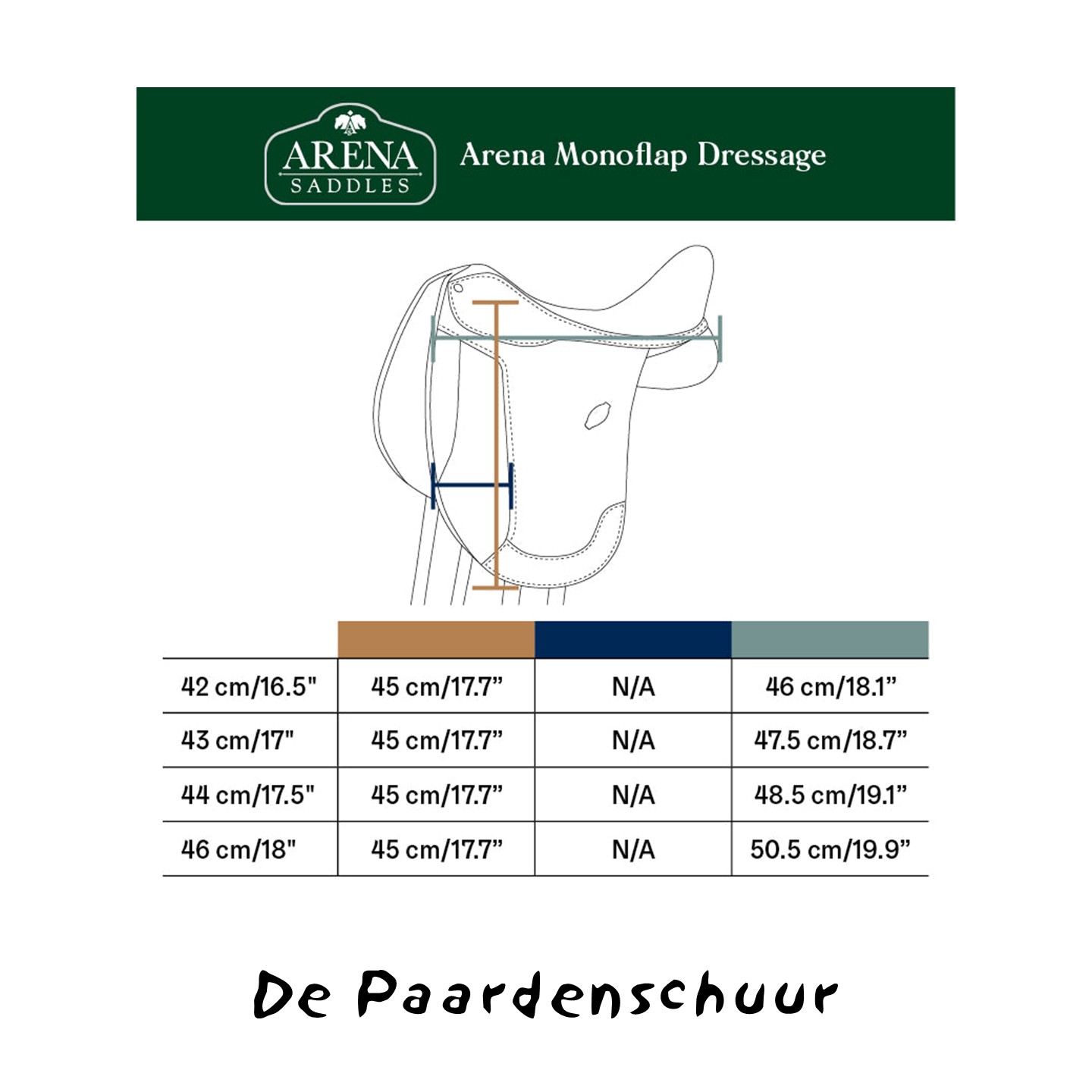 ARENA SADDLES

Arena Monoflap Dressage

| | | | |
|---|---|---|---|
| 42 cm/16.5" | 45 cm/17.7” | N/A | 46 cm/18.1” |
| 43 cm/17" | 45 cm/17.7” | N/A | 47.5 cm/18.7” |
| 44 cm/17.5" | 45 cm/17.7” | N/A | 48.5 cm/19.1” |
| 46 cm/18" | 45 cm/17.7” | N/A | 50.5 cm/19.9” |

De Paardenschuur